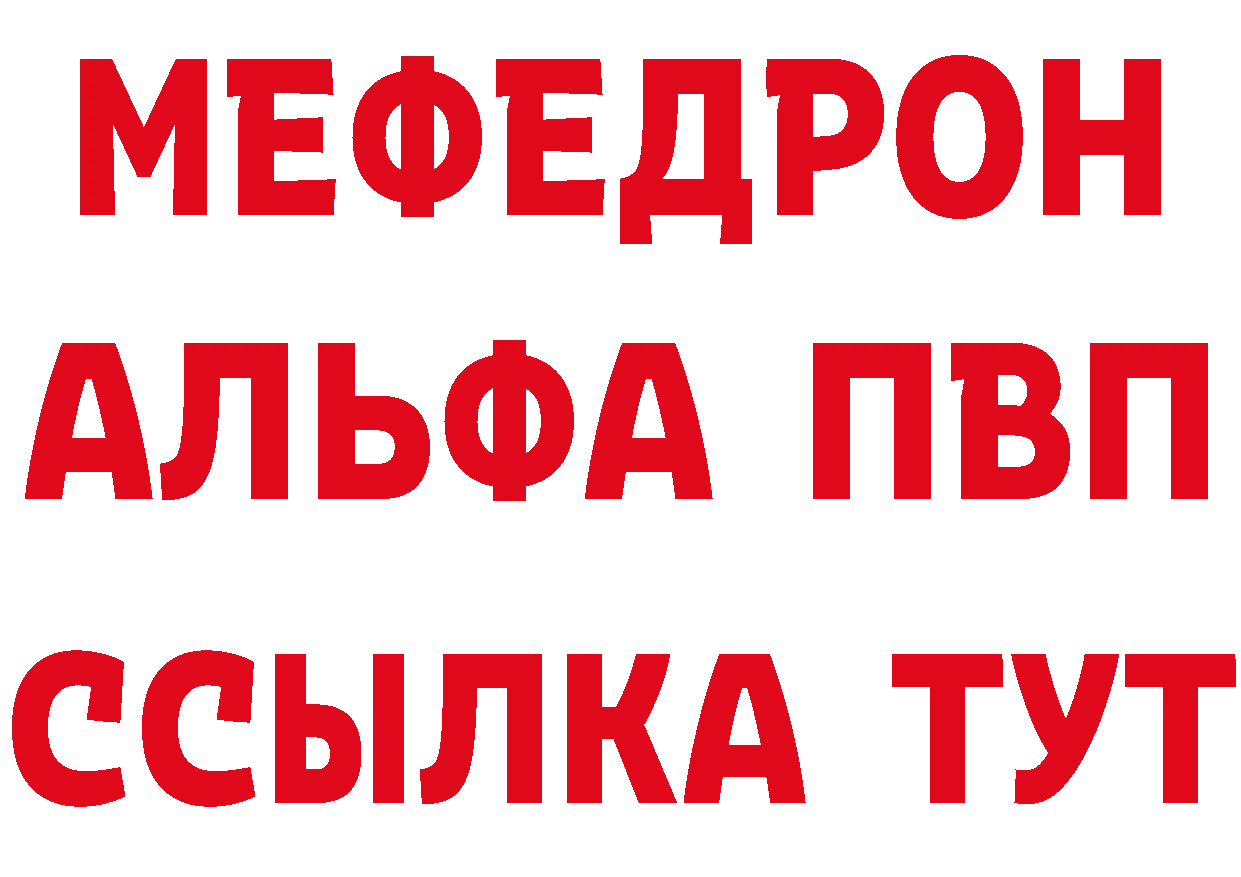 МЕФЕДРОН
АЛЬФА ПВП
ССЫЛКА ТУТ